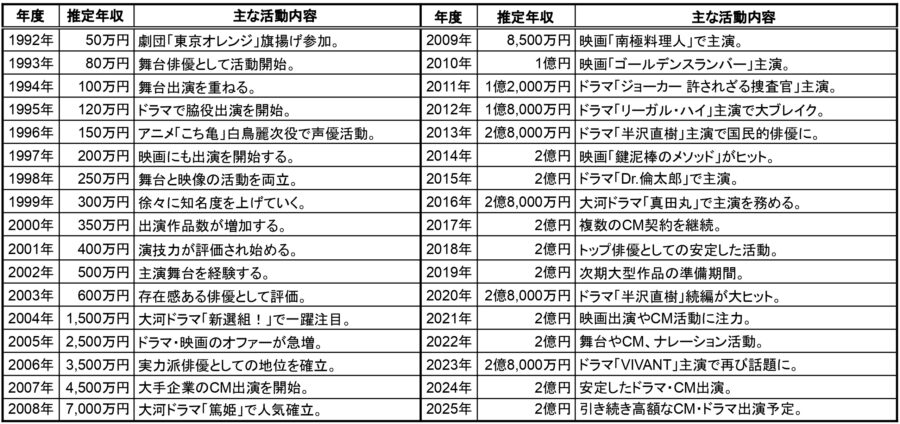 | 年度 | 推定年収 | 主な活動内容 |
|---|---|---|
| 1992年 | 50万円 | 劇団「東京オレンジ」旗揚げ参加。 |
| 1993年 | 80万円 | 舞台俳優として活動開始。 |
| 1994年 | 100万円 | 舞台出演を重ねる。 |
| 1995年 | 120万円 | ドラマで脇役出演を開始。 |
| 1996年 | 150万円 | アニメ「こち亀」白鳥麗次役で声優活動。 |
| 1997年 | 200万円 | 映画にも出演を開始する。 |
| 1998年 | 250万円 | 舞台と映像の活動を両立。 |
| 1999年 | 300万円 | 徐々に知名度を上げていく。 |
| 2000年 | 350万円 | 出演作品数が増加する。 |
| 2001年 | 400万円 | 演技力が評価され始める。 |
| 2002年 | 500万円 | 主演舞台を経験する。 |
| 2003年 | 600万円 | 存在感ある俳優として評価。 |
| 2004年 | 1,500万円 | 大河ドラマ「新選組！」で一躍注目。 |
| 2005年 | 2,500万円 | ドラマ・映画のオファーが急増。 |
| 2006年 | 3,500万円 | 実力派俳優としての地位を確立。 |
| 2007年 | 4,500万円 | 大手企業のCM出演を開始。 |
| 2008年 | 7,000万円 | 大河ドラマ「篤姫」で人気確立。 |

| 年度 | 推定年収 | 主な活動内容 |
|---|---|---|
| 2009年 | 8,500万円 | 映画「南極料理人」で主演。 |
| 2010年 | 1億円 | 映画「ゴールデンスランバー」主演。 |
| 2011年 | 1億2,000万円 | ドラマ「ジョーカー 許されざる捜査官」主演。 |
| 2012年 | 1億8,000万円 | ドラマ「リーガル・ハイ」主演で大ブレイク。 |
| 2013年 | 2億8,000万円 | ドラマ「半沢直樹」主演で国民的俳優に。 |
| 2014年 | 2億円 | 映画「鍵泥棒のメソッド」がヒット。 |
| 2015年 | 2億円 | ドラマ「Dr.倫太郎」で主演。 |
| 2016年 | 2億8,000万円 | 大河ドラマ「真田丸」で主演を務める。 |
| 2017年 | 2億円 | 複数のCM契約を継続。 |
| 2018年 | 2億円 | トップ俳優としての安定した活動。 |
| 2019年 | 2億円 | 次期大型作品の準備期間。 |
| 2020年 | 2億8,000万円 | ドラマ「半沢直樹」続編が大ヒット。 |
| 2021年 | 2億円 | 映画出演やCM活動に注力。 |
| 2022年 | 2億円 | 舞台やCM、ナレーション活動。 |
| 2023年 | 2億8,000万円 | ドラマ「VIVANT」主演で再び話題に。 |
| 2024年 | 2億円 | 安定したドラマ・CM出演。 |
| 2025年 | 2億円 | 引き続き高額なCM・ドラマ出演予定。 |